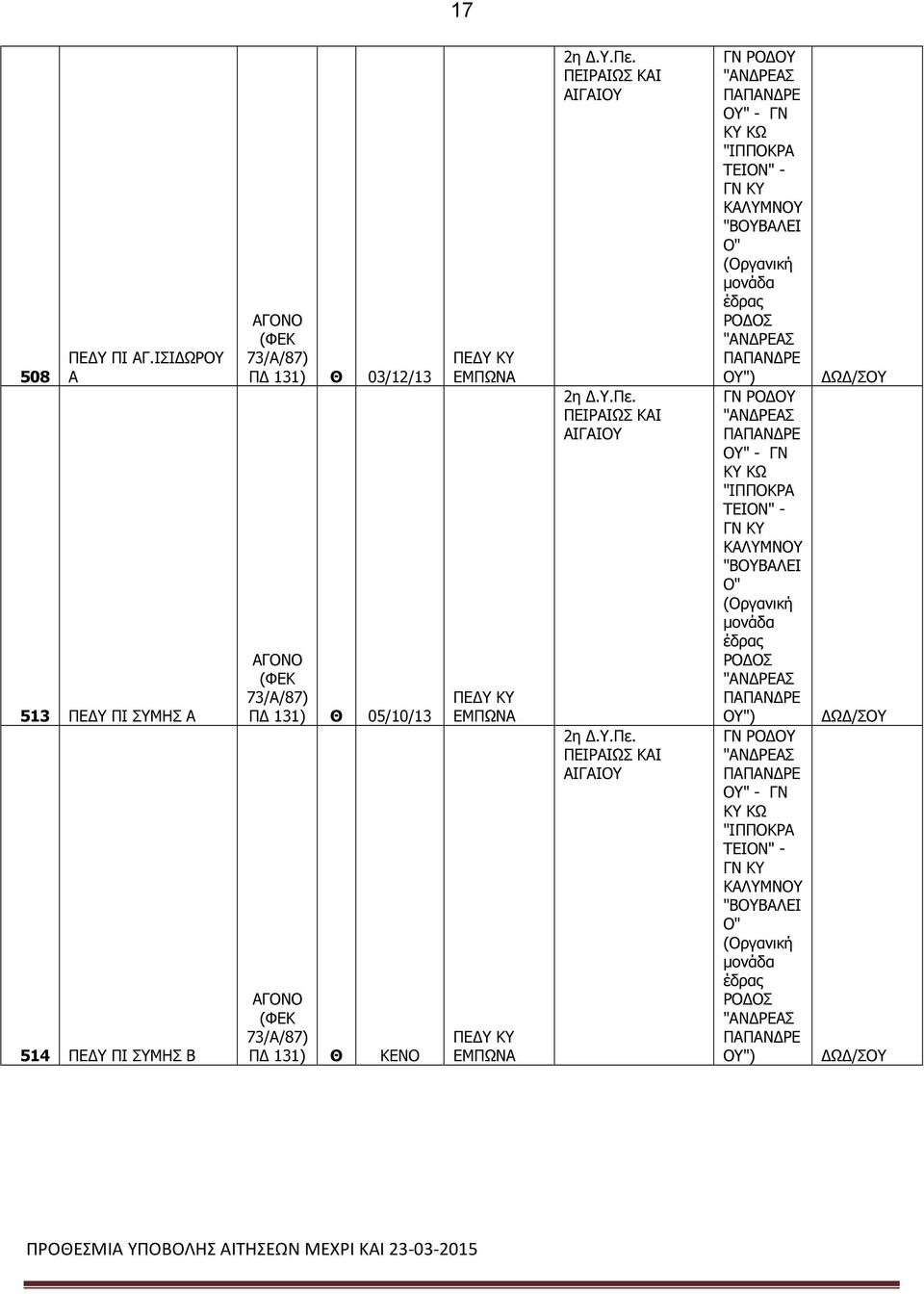 17

| | | | | | | | | |
|---|---|---|---|---|---|---|---|---|
| 508 | ΠΕΔΥ ΠΙ ΑΓ.ΙΣΙΔΩΡΟΥ Α | ΑΓΟΝΟ (ΦΕΚ 73/Α/87) ΠΔ 131) | Θ | 03/12/13 | ΠΕΔΥ ΚΥ ΕΜΠΩΝΑ | 2η Δ.Υ.Πε. ΠΕΙΡΑΙΩΣ ΚΑΙ ΑΙΓΑΙΟΥ | ΓΝ ΡΟΔΟΥ "ΑΝΔΡΕΑΣ ΠΑΠΑΝΔΡΕΟΥ" - ΓΝ ΚΥ ΚΩ "ΙΠΠΟΚΡΑΤΕΙΟΝ" - ΓΝ ΚΥ ΚΑΛΥΜΝΟΥ "ΒΟΥΒΑΛΕΙΟ" (Οργανική μονάδα έδρας ΡΟΔΟΣ "ΑΝΔΡΕΑΣ ΠΑΠΑΝΔΡΕΟΥ") | ΔΩΔ/ΣΟΥ |
| 513 | ΠΕΔΥ ΠΙ ΣΥΜΗΣ Α | ΑΓΟΝΟ (ΦΕΚ 73/Α/87) ΠΔ 131) | Θ | 05/10/13 | ΠΕΔΥ ΚΥ ΕΜΠΩΝΑ | 2η Δ.Υ.Πε. ΠΕΙΡΑΙΩΣ ΚΑΙ ΑΙΓΑΙΟΥ | ΓΝ ΡΟΔΟΥ "ΑΝΔΡΕΑΣ ΠΑΠΑΝΔΡΕΟΥ" - ΓΝ ΚΥ ΚΩ "ΙΠΠΟΚΡΑΤΕΙΟΝ" - ΓΝ ΚΥ ΚΑΛΥΜΝΟΥ "ΒΟΥΒΑΛΕΙΟ" (Οργανική μονάδα έδρας ΡΟΔΟΣ "ΑΝΔΡΕΑΣ ΠΑΠΑΝΔΡΕΟΥ") | ΔΩΔ/ΣΟΥ |
| 514 | ΠΕΔΥ ΠΙ ΣΥΜΗΣ Β | ΑΓΟΝΟ (ΦΕΚ 73/Α/87) ΠΔ 131) | Θ | ΚΕΝΟ | ΠΕΔΥ ΚΥ ΕΜΠΩΝΑ | 2η Δ.Υ.Πε. ΠΕΙΡΑΙΩΣ ΚΑΙ ΑΙΓΑΙΟΥ | ΓΝ ΡΟΔΟΥ "ΑΝΔΡΕΑΣ ΠΑΠΑΝΔΡΕΟΥ" - ΓΝ ΚΥ ΚΩ "ΙΠΠΟΚΡΑΤΕΙΟΝ" - ΓΝ ΚΥ ΚΑΛΥΜΝΟΥ "ΒΟΥΒΑΛΕΙΟ" (Οργανική μονάδα έδρας ΡΟΔΟΣ "ΑΝΔΡΕΑΣ ΠΑΠΑΝΔΡΕΟΥ") | ΔΩΔ/ΣΟΥ |

ΠΡΟΘΕΣΜΙΑ ΥΠΟΒΟΛΗΣ ΑΙΤΗΣΕΩΝ ΜΕΧΡΙ ΚΑΙ 23-03-2015